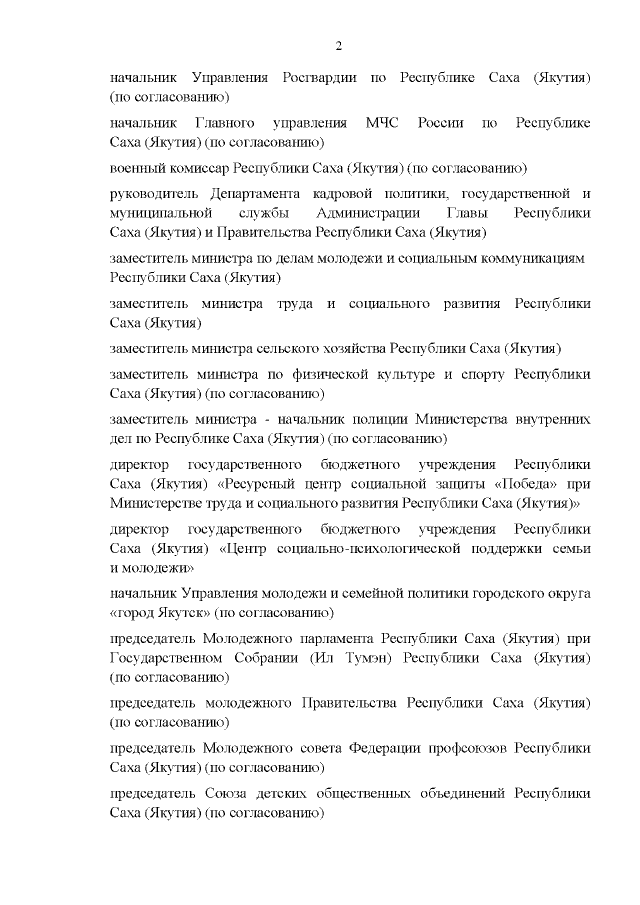 2

начальник Управления Росгвардии по Республике Саха (Якутия) (по согласованию)

начальник Главного управления МЧС России по Республике Саха (Якутия) (по согласованию)

военный комиссар Республики Саха (Якутия) (по согласованию)

руководитель Департамента кадровой политики, государственной и муниципальной службы Администрации Главы Республики Саха (Якутия) и Правительства Республики Саха (Якутия)

заместитель министра по делам молодежи и социальным коммуникациям Республики Саха (Якутия)

заместитель министра труда и социального развития Республики Саха (Якутия)

заместитель министра сельского хозяйства Республики Саха (Якутия)

заместитель министра по физической культуре и спорту Республики Саха (Якутия) (по согласованию)

заместитель министра - начальник полиции Министерства внутренних дел по Республике Саха (Якутия) (по согласованию)

директор государственного бюджетного учреждения Республики Саха (Якутия) «Ресурсный центр социальной защиты «Победа» при Министерстве труда и социального развития Республики Саха (Якутия)»

директор государственного бюджетного учреждения Республики Саха (Якутия) «Центр социально-психологической поддержки семьи и молодежи»

начальник Управления молодежи и семейной политики городского округа «город Якутск» (по согласованию)

председатель Молодежного парламента Республики Саха (Якутия) при Государственном Собрании (Ил Тумэн) Республики Саха (Якутия) (по согласованию)

председатель молодежного Правительства Республики Саха (Якутия) (по согласованию)

председатель Молодежного совета Федерации профсоюзов Республики Саха (Якутия) (по согласованию)

председатель Союза детских общественных объединений Республики Саха (Якутия) (по согласованию)